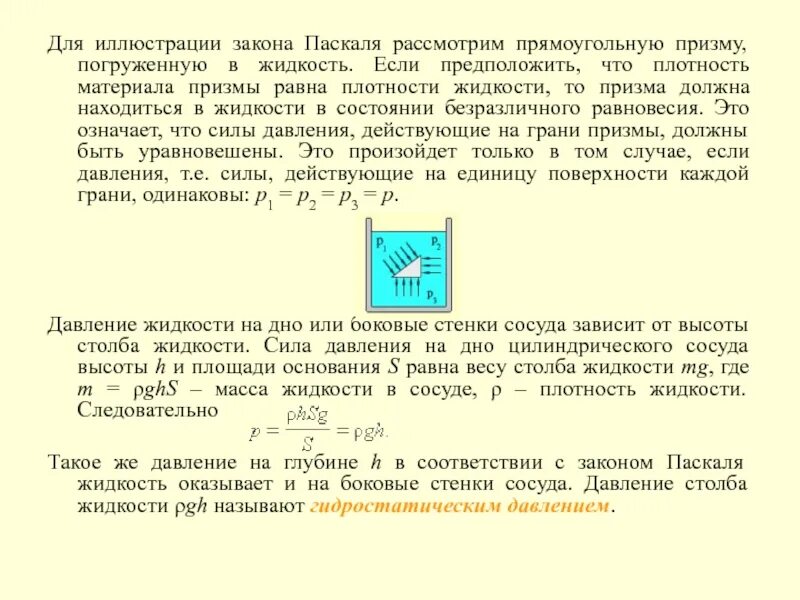 Для иллюстрации закона Паскаля рассмотрим прямоугольную призму, погруженную в жидкость. Если предположить, что плотность материала призмы равна плотности жидкости, то призма должна находиться в жидкости в состоянии безразличного равновесия. Это означает, что силы давления, действующие на грани призмы, должны быть уравновешены. Это произойдет только в том случае, если давления, т.е. силы, действующие на единицу поверхности каждой грани, одинаковы: $p_1 = p_2 = p_3 = p$.

$p_1$ $p_2$ $p_3$

Давление жидкости на дно или боковые стенки сосуда зависит от высоты столба жидкости. Сила давления на дно цилиндрического сосуда высоты $h$ и площади основания $S$ равна весу столба жидкости $mg$, где $m = \rho ghS$ – масса жидкости в сосуде, $\rho$ – плотность жидкости. Следовательно

$p = \frac{\rho hSg}{S} = \rho gh.$

Такое же давление на глубине $h$ в соответствии с законом Паскаля жидкость оказывает и на боковые стенки сосуда. Давление столба жидкости $\rho gh$ называют гидростатическим давлением.